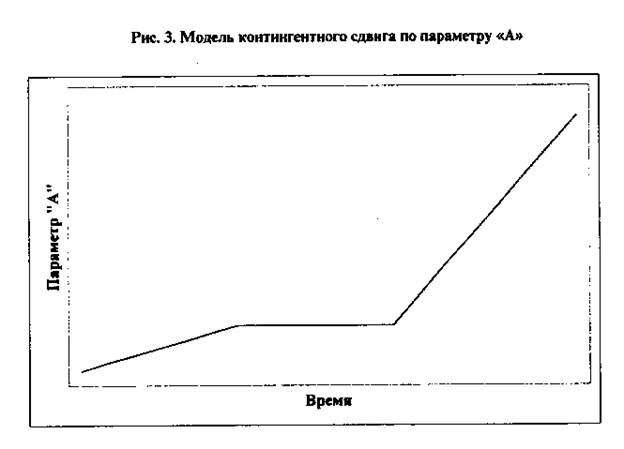 Рис. 3. Модель контингентного сдвига по параметру «А»

Параметр "А"

Время